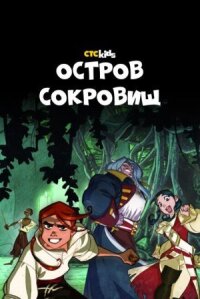 СТС kids
ОСТРОВ СОКРОВИЩ